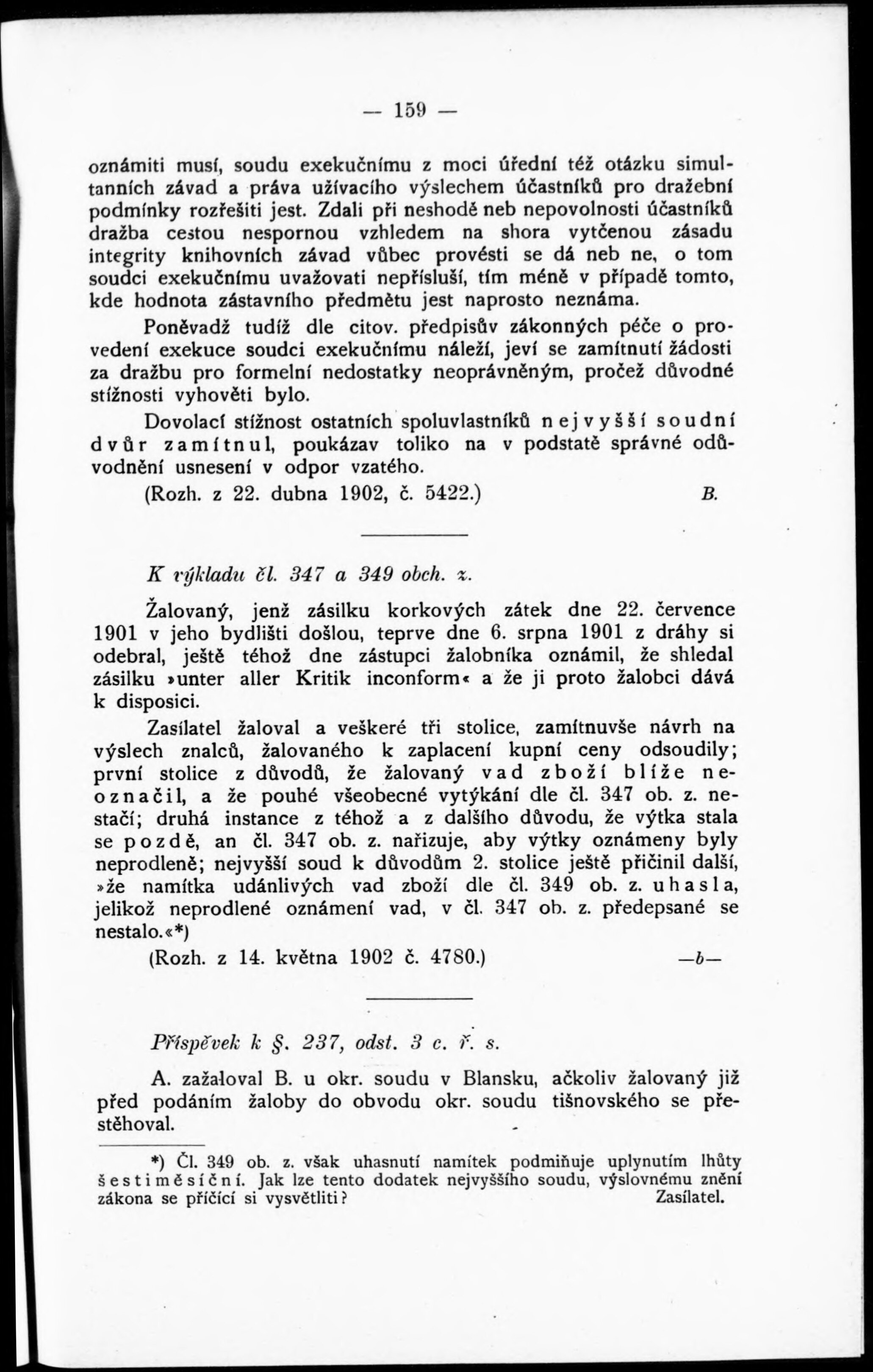 — 159 —

oznámiti musí, soudu exekučnímu z moci úřední též otázku simultanních závad a práva užívacího výslechem účastníků pro dražební podmínky rozřešiti jest. Zdali při neshodě neb nepovolnosti účastníků dražba cestou nespornou vzhledem na shora vytčenou zásadu integrity knihovních závad vůbec provésti se dá neb ne, o tom soudci exekučnímu uvažovati nepřísluší, tím méně v případě tomto, kde hodnota zástavního předmětu jest naprosto neznáma.

Poněvadž tudíž dle citov. předpisův zákonných péče o provedení exekuce soudci exekučnímu náleží, jeví se zamítnutí žádosti za dražbu pro formelní nedostatky neoprávněným, pročež důvodné stížnosti vyhověti bylo.

Dovolací stížnost ostatních spoluvlastníků nejvyšší soudní dvůr zamítnul, poukázav toliko na v podstatě správné odůvodnění usnesení v odpor vzatého.

(Rozh. z 22. dubna 1902, č. 5422.) B.

K výkladu čl. 347 a 349 obch. z.

Žalovaný, jenž zásilku korkových zátek dne 22. července 1901 v jeho bydlišti došlou, teprve dne 6. srpna 1901 z dráhy si odebral, ještě téhož dne zástupci žalobníka oznámil, že shledal zásilku »unter aller Kritik inconform« a že ji proto žalobci dává k disposici.

Zasílatel žaloval a veškeré tři stolice, zamítnuvše návrh na výslech znalců, žalovaného k zaplacení kupní ceny odsoudily; první stolice z důvodů, že žalovaný vad zboží blíže neoznačil, a že pouhé všeobecné vytýkání dle čl. 347 ob. z. nestačí; druhá instance z téhož a z dalšího důvodu, že výtka stala se pozdě, an čl. 347 ob. z. nařizuje, aby výtky oznámeny byly neprodleně; nejvyšší soud k důvodům 2. stolice ještě přičinil další, »že namítka udánlivých vad zboží dle čl. 349 ob. z. uhasla, jelikož neprodlené oznámení vad, v čl. 347 ob. z. předepsané se nestalo.«*)

(Rozh. z 14. května 1902 č. 4780.) —b—

Příspěvek k §. 237, odst. 3 c. ř. s.

A. zažaloval B. u okr. soudu v Blansku, ačkoliv žalovaný již před podáním žaloby do obvodu okr. soudu tišnovského se přestěhoval.

*) Čl. 349 ob. z. však uhasnutí namítek podmiňuje uplynutím lhůty šestiměsíční. Jak lze tento dodatek nejvyššího soudu, výslovnému znění zákona se příčící si vysvětliti? Zasílatel.